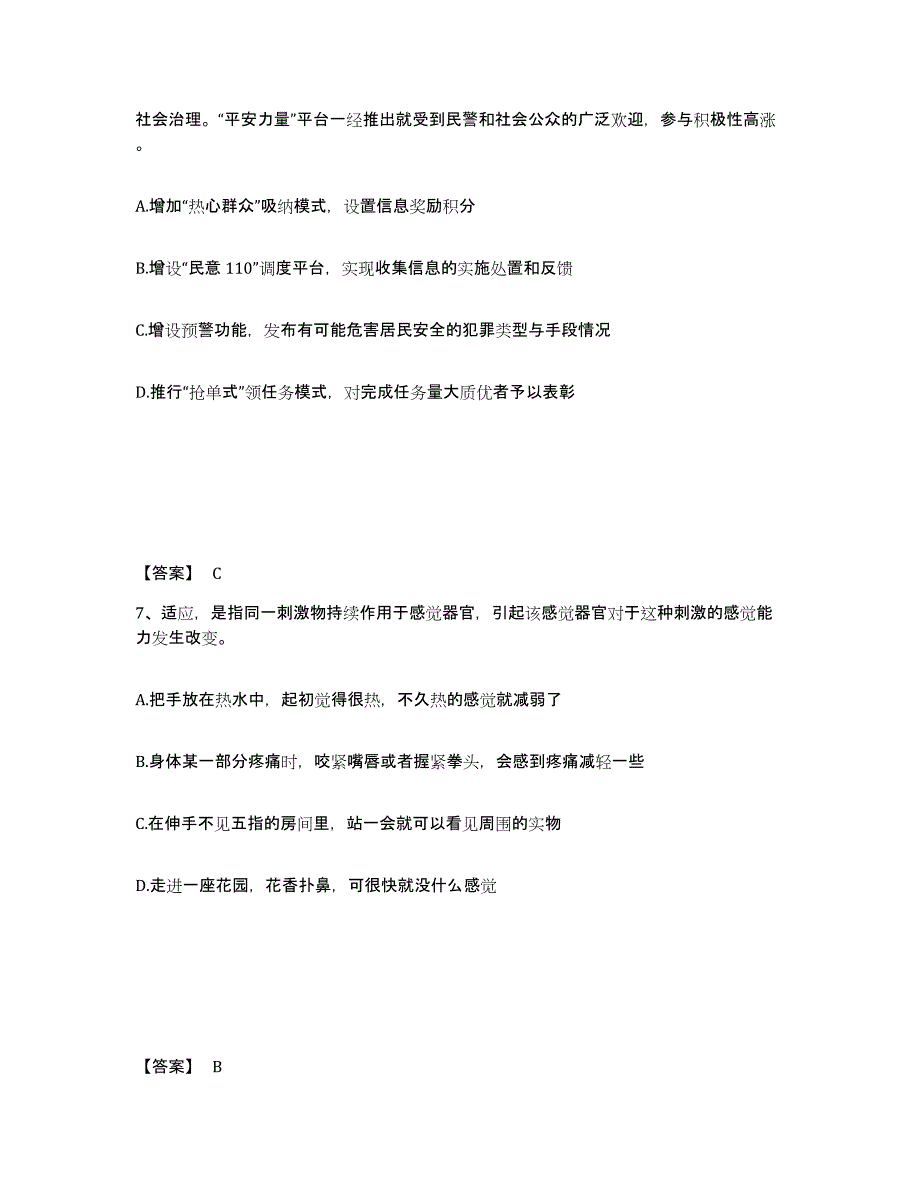 社会治理。“平安力量”平台一经推出就受到民警和社会公众的广泛欢迎，参与积极性高涨。

A.增加“热心群众”吸纳模式，设置信息奖励积分

B.增设“民意 110”调度平台，实现收集信息的实施处置和反馈

C.增设预警功能，发布有可能危害居民安全的犯罪类型与手段情况

D.推行“抢单式”领任务模式，对完成任务量大质优者予以表彰

【答案】 C

7、适应，是指同一刺激物持续作用于感觉器官，引起该感觉器官对于这种刺激的感觉能力发生改变。

A.把手放在热水中，起初觉得很热，不久热的感觉就减弱了

B.身体某一部分疼痛时，咬紧嘴唇或者握紧拳头，会感到疼痛减轻一些

C.在伸手不见五指的房间里，站一会就可以看见周围的实物

D.走进一座花园，花香扑鼻，可很快就没什么感觉

【答案】 B